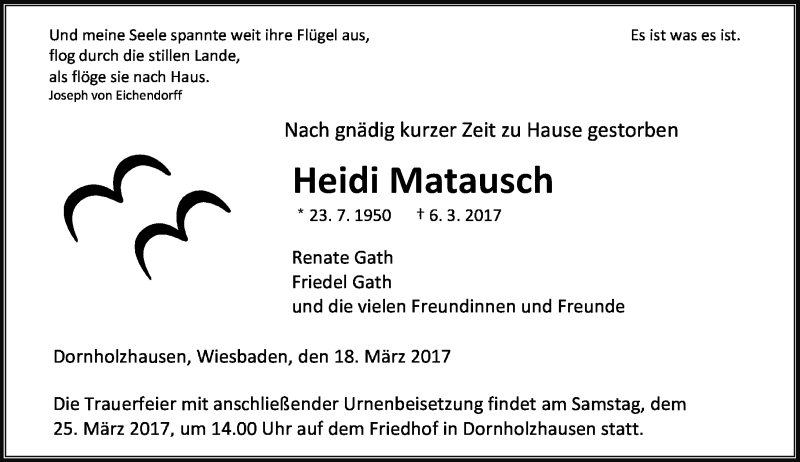 Und meine Seele spannte weit ihre Flügel aus,
flog durch die stillen Lande,
als flöge sie nach Haus.
Joseph von Eichendorff

Es ist was es ist.

Nach gnädig kurzer Zeit zu Hause gestorben

Heidi Matausch

* 23. 7. 1950 † 6. 3. 2017

Renate Gath
Friedel Gath
und die vielen Freundinnen und Freunde

Dornholzhausen, Wiesbaden, den 18. März 2017

Die Trauerfeier mit anschließender Urnenbeisetzung findet am Samstag, dem 25. März 2017, um 14.00 Uhr auf dem Friedhof in Dornholzhausen statt.